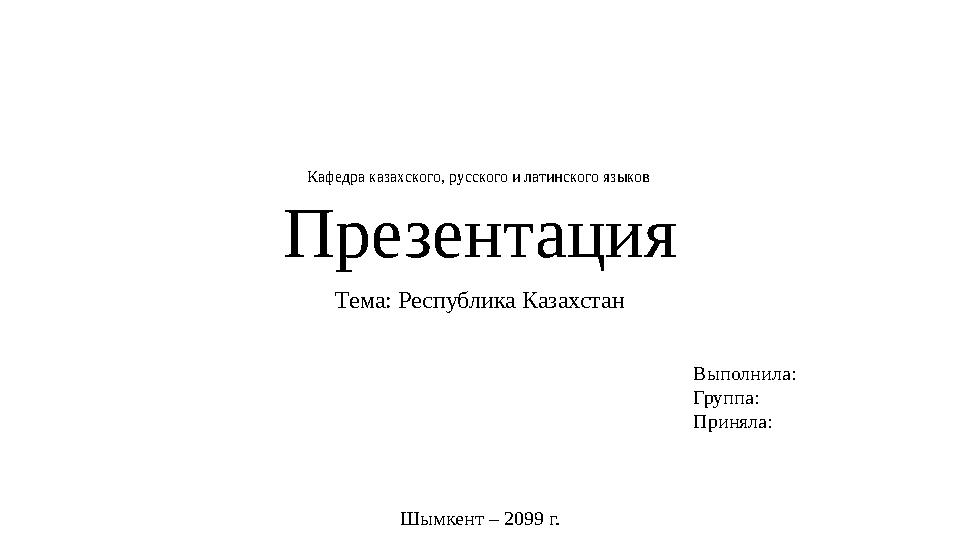 Кафедра казахского, русского и латинского языков

Презентация

Тема: Республика Казахстан

Выполнила:
Группа:
Приняла:

Шымкент – 2099 г.